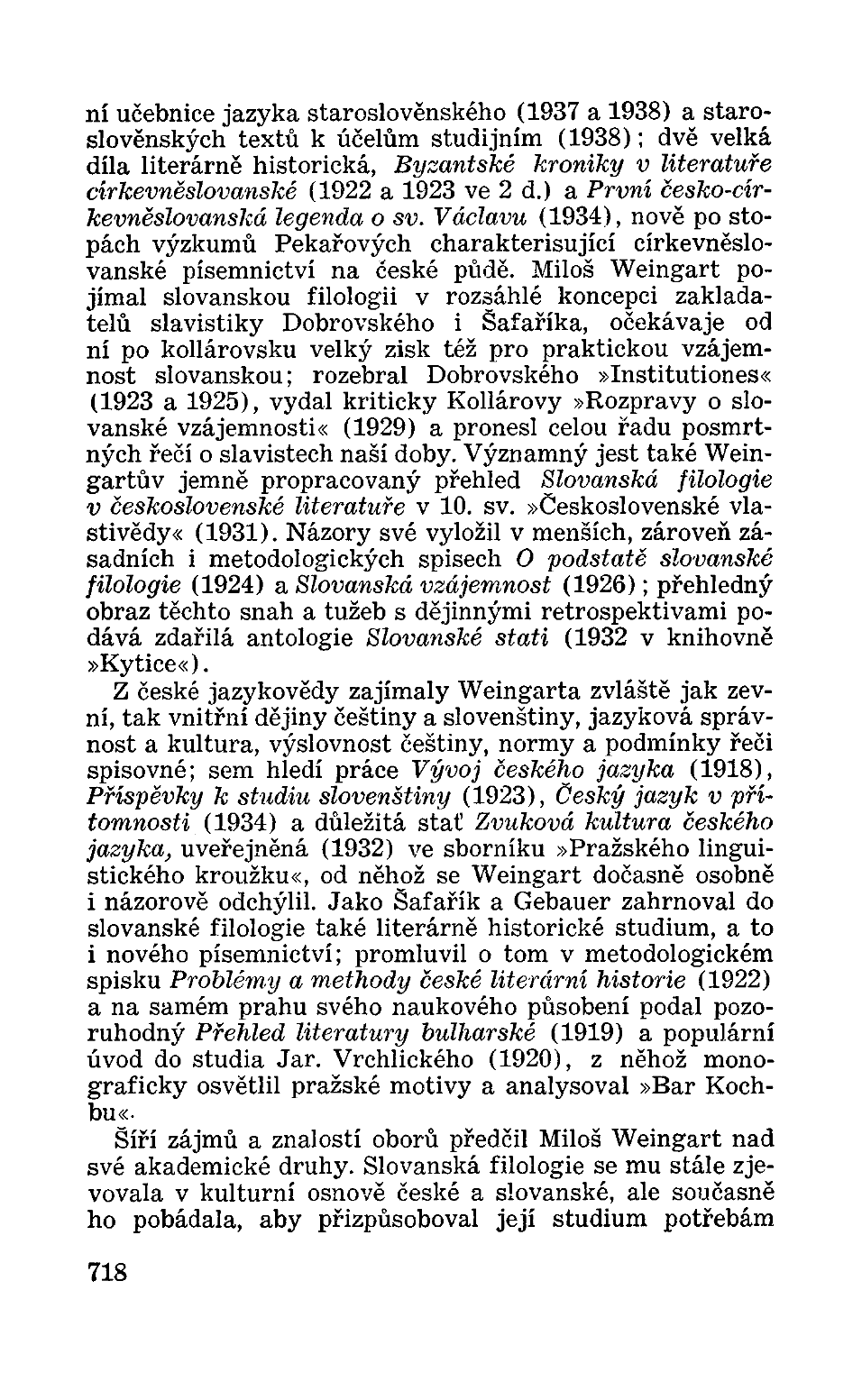 ní učebnice jazyka staroslověnského (1937 a 1938) a staroslověnských textů k účelům studijním (1938); dvě velká díla literárně historická, Byzantské kroniky v literatuře církevněslovanské (1922 a 1923 ve 2 d.) a První česko-církevněslovanská legenda o sv. Václavu (1934), nově po stopách výzkumů Pekařových charakterisující církevněslovanské písemnictví na české půdě. Miloš Weingart pojímal slovanskou filologii v rozsáhlé koncepci zakladatelů slavistiky Dobrovského i Šafaříka, očekávaje od ní po kollárovsku velký zisk též pro praktickou vzájemnost slovanskou; rozebral Dobrovského »Institutiones« (1923 a 1925), vydal kriticky Kollárovy »Rozpravy o slovanské vzájemnosti« (1929) a pronesl celou řadu posmrtných řečí o slavistech naší doby. Významný jest také Weingartův jemně propracovaný přehled Slovanská filologie v československé literatuře v 10. sv. »Československé vlastivědy« (1931). Názory své vyložil v menších, zároveň zásadních i metodologických spisech O podstatě slovanské filologie (1924) a Slovanská vzájemnost (1926); přehledný obraz těchto snah a tužeb s dějinnými retrospektivami podává zdařilá antologie Slovanské stati (1932 v knihovně »Kytice«).

Z české jazykovědy zajímaly Weingarta zvláště jak zevní, tak vnitřní dějiny češtiny a slovenštiny, jazyková správnost a kultura, výslovnost češtiny, normy a podmínky řeči spisovné; sem hledí práce Vývoj českého jazyka (1918), Příspěvky k studiu slovenštiny (1923), Český jazyk v přítomnosti (1934) a důležitá stať Zvuková kultura českého jazyka, uveřejněná (1932) ve sborníku »Pražského linguistického kroužku«, od něhož se Weingart dočasně osobně i názorově odchýlil. Jako Šafařík a Gebauer zahrnoval do slovanské filologie také literárně historické studium, a to i nového písemnictví; promluvil o tom v metodologickém spisku Problémy a methody české literární historie (1922) a na samém prahu svého naukového působení podal pozoruhodný Přehled literatury bulharské (1919) a populární úvod do studia Jar. Vrchlického (1920), z něhož monograficky osvětlil pražské motivy a analysoval »Bar Kochbu«.

Šíří zájmů a znalostí oborů předčil Miloš Weingart nad své akademické druhy. Slovanská filologie se mu stále zjevovala v kulturní osnově české a slovanské, ale současně ho pobádala, aby přizpůsoboval její studium potřebám

718